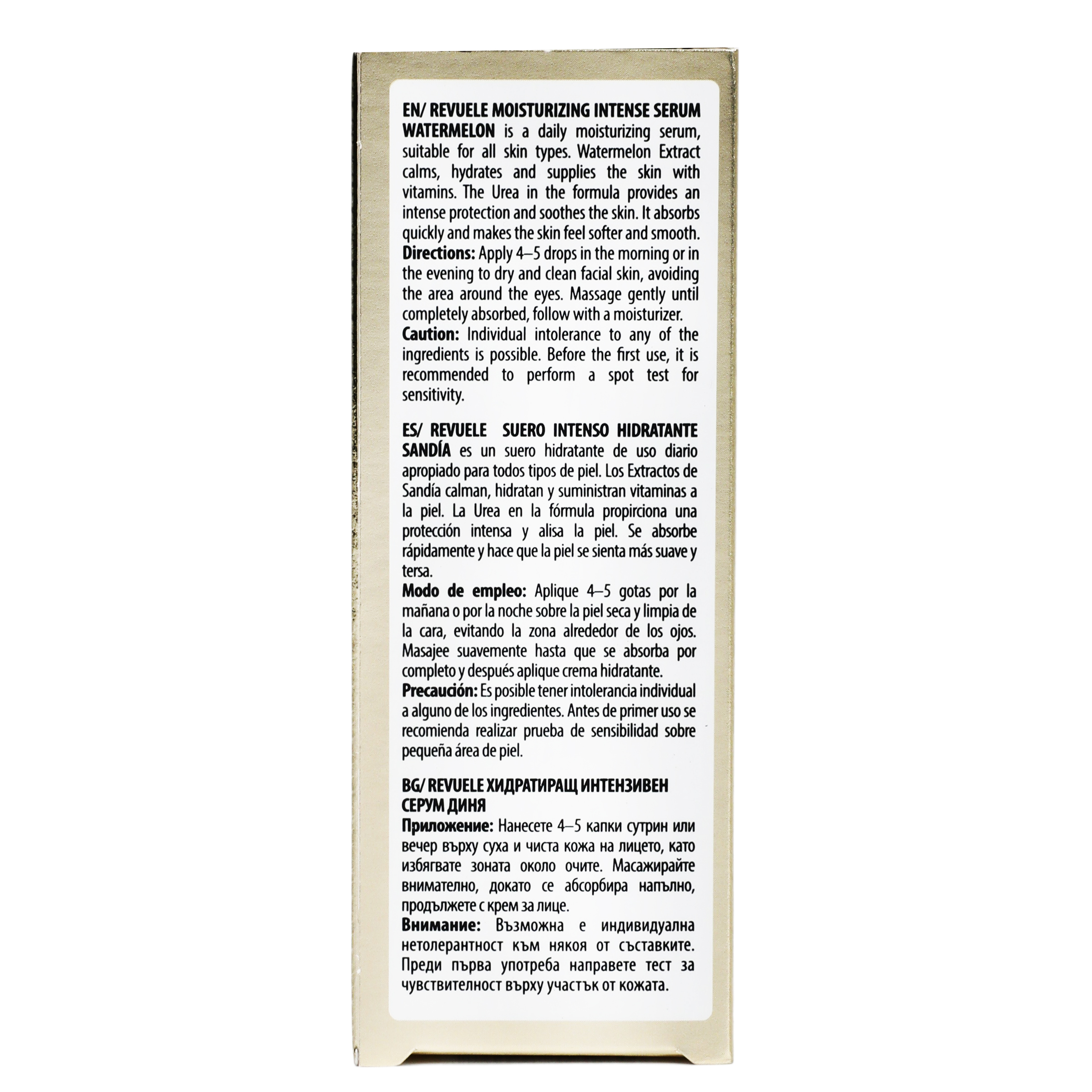 EN/ REVUELE MOISTURIZING INTENSE SERUM WATERMELON is a daily moisturizing serum, suitable for all skin types. Watermelon Extract calms, hydrates and supplies the skin with vitamins. The Urea in the formula provides an intense protection and soothes the skin. It absorbs quickly and makes the skin feel softer and smooth.
Directions: Apply 4–5 drops in the morning or in the evening to dry and clean facial skin, avoiding the area around the eyes. Massage gently until completely absorbed, follow with a moisturizer.
Caution: Individual intolerance to any of the ingredients is possible. Before the first use, it is recommended to perform a spot test for sensitivity.

ES/ REVUELE SUERO INTENSO HIDRATANTE SANDÍA es un suero hidratante de uso diario apropiado para todos tipos de piel. Los Extractos de Sandía calman, hidratan y suministran vitaminas a la piel. La Urea en la fórmula propirciona una protección intensa y alisa la piel. Se absorbe rápidamente y hace que la piel se sienta más suave y tersa.
Modo de empleo: Aplique 4–5 gotas por la mañana o por la noche sobre la piel seca y limpia de la cara, evitando la zona alrededor de los ojos. Masajee suavemente hasta que se absorba por completo y después aplique crema hidratante.
Precaución: Es posible tener intolerancia individual a alguno de los ingredientes. Antes de primer uso se recomienda realizar prueba de sensibilidad sobre pequeña área de piel.

BG/ REVUELE ХИДРАТИРАЩ ИНТЕНЗИВЕН СЕРУМ ДИНЯ
Приложение: Нанесете 4–5 капки сутрин или вечер върху суха и чиста кожа на лицето, като избягвате зоната около очите. Масажирайте внимателно, докато се абсорбира напълно, продължете с крем за лице.
Внимание: Възможна е индивидуална нетолерантност към някоя от съставките. Преди първа употреба направете тест за чувствителност върху участък от кожата.